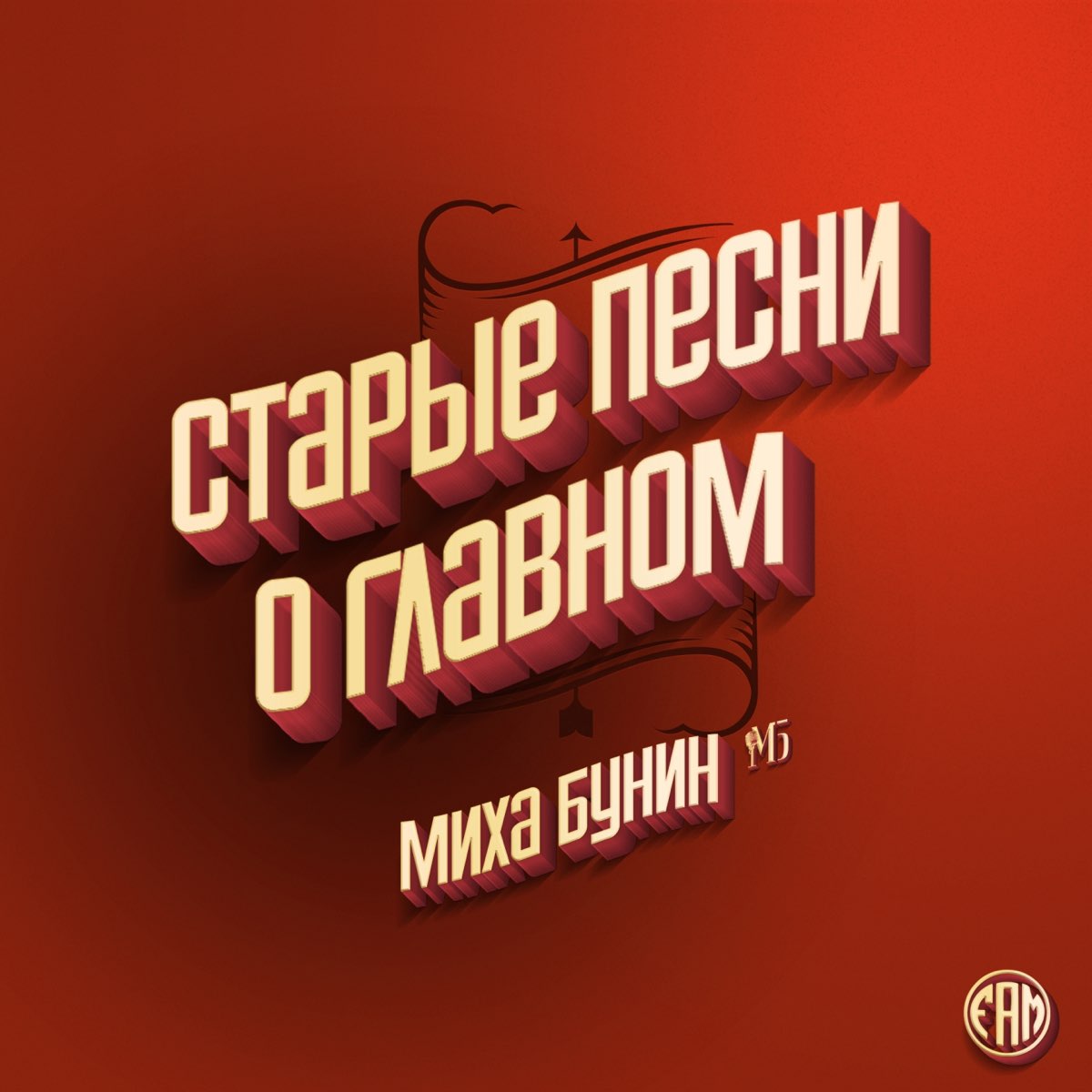 СТАРЫЕ ПЕСНИ О ГЛАВНОМ

МИХА БУНИН МБ

EAM